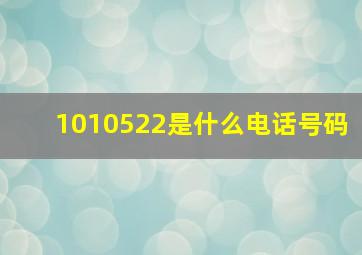 1010522是什么电话号码